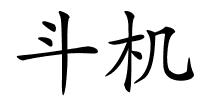 斗机